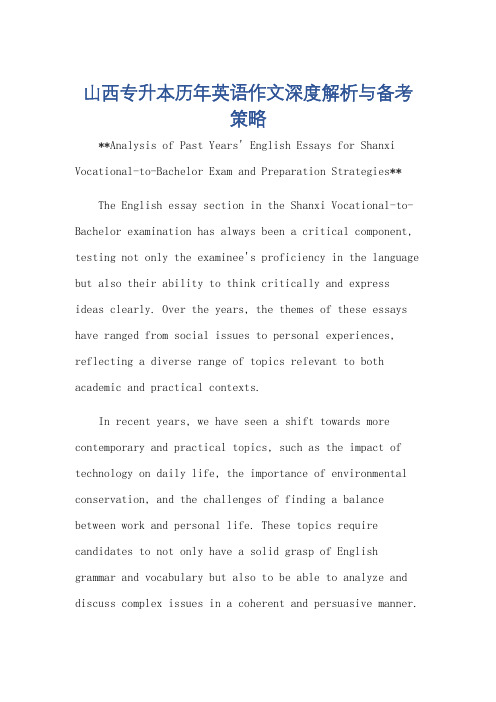 山西专升本历年英语作文深度解析与备考策略

**Analysis of Past Years' English Essays for Shanxi Vocational-to-Bachelor Exam and Preparation Strategies**

The English essay section in the Shanxi Vocational-to-Bachelor examination has always been a critical component, testing not only the examinee's proficiency in the language but also their ability to think critically and express ideas clearly. Over the years, the themes of these essays have ranged from social issues to personal experiences, reflecting a diverse range of topics relevant to both academic and practical contexts.

In recent years, we have seen a shift towards more contemporary and practical topics, such as the impact of technology on daily life, the importance of environmental conservation, and the challenges of finding a balance between work and personal life. These topics require candidates to not only have a solid grasp of English grammar and vocabulary but also to be able to analyze and discuss complex issues in a coherent and persuasive manner.